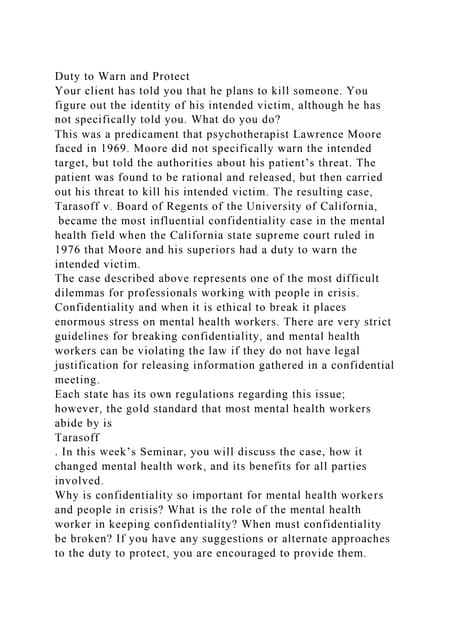 Duty to Warn and Protect

Your client has told you that he plans to kill someone. You figure out the identity of his intended victim, although he has not specifically told you. What do you do?

This was a predicament that psychotherapist Lawrence Moore faced in 1969. Moore did not specifically warn the intended target, but told the authorities about his patient's threat. The patient was found to be rational and released, but then carried out his threat to kill his intended victim. The resulting case, Tarasoff v. Board of Regents of the University of California, became the most influential confidentiality case in the mental health field when the California state supreme court ruled in 1976 that Moore and his superiors had a duty to warn the intended victim.

The case described above represents one of the most difficult dilemmas for professionals working with people in crisis. Confidentiality and when it is ethical to break it places enormous stress on mental health workers. There are very strict guidelines for breaking confidentiality, and mental health workers can be violating the law if they do not have legal justification for releasing information gathered in a confidential meeting.

Each state has its own regulations regarding this issue; however, the gold standard that most mental health workers abide by is

Tarasoff

. In this week's Seminar, you will discuss the case, how it changed mental health work, and its benefits for all parties involved.

Why is confidentiality so important for mental health workers and people in crisis? What is the role of the mental health worker in keeping confidentiality? When must confidentiality be broken? If you have any suggestions or alternate approaches to the duty to protect, you are encouraged to provide them.